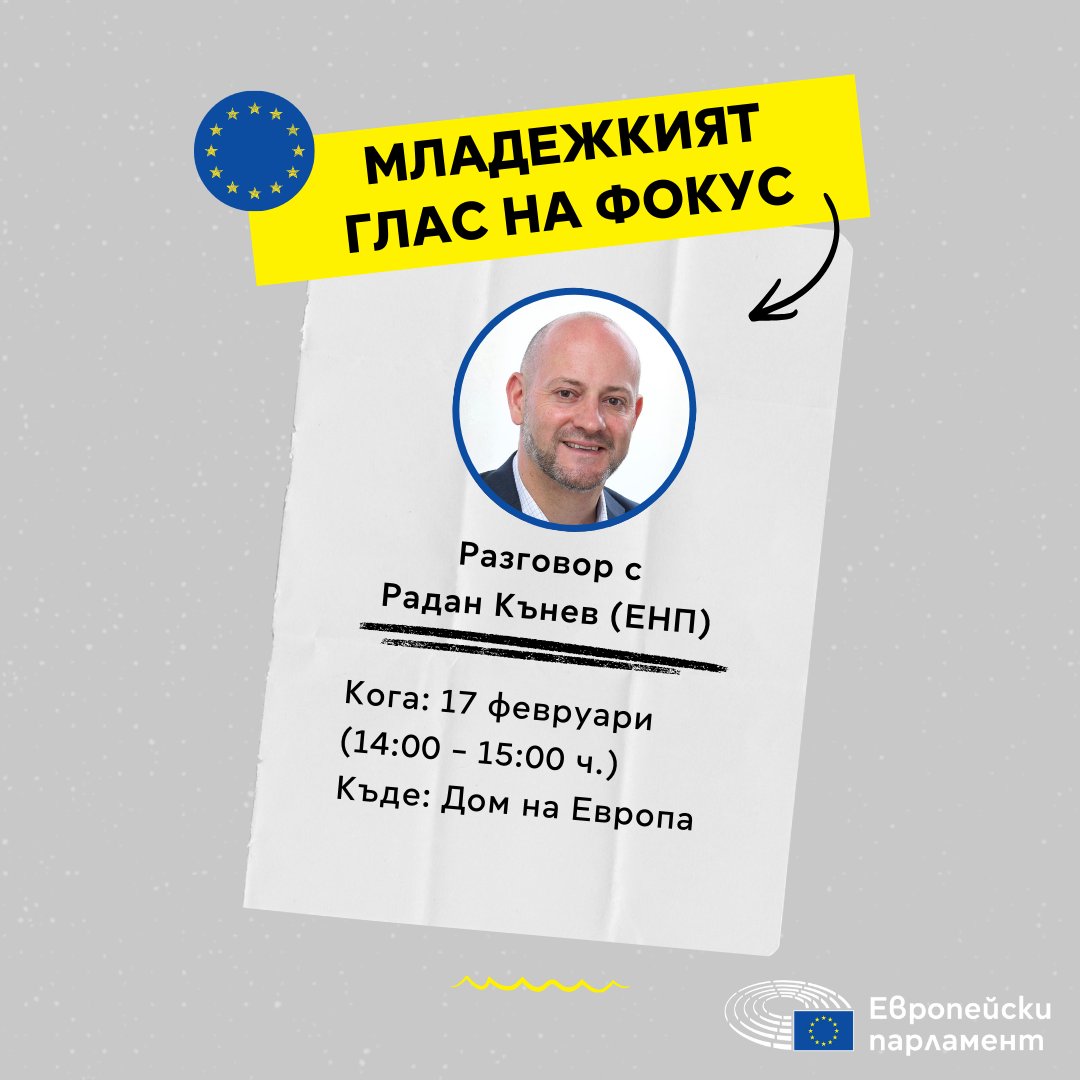 МЛАДЕЖКИЯТ ГЛАС НА ФОКУС

Разговор с
Радан Кънев (ЕНП)

Кога: 17 февруари
(14:00 – 15:00 ч.)
Къде: Дом на Европа

Европейски
парламент